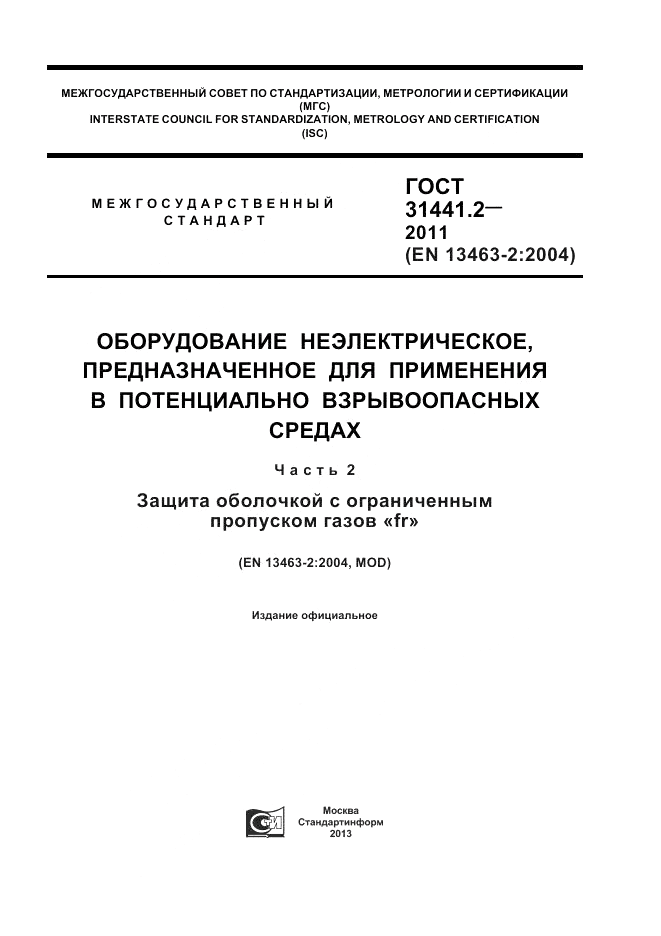 МЕЖГОСУДАРСТВЕННЫЙ СОВЕТ ПО СТАНДАРТИЗАЦИИ, МЕТРОЛОГИИ И СЕРТИФИКАЦИИ (МГС)
INTERSTATE COUNCIL FOR STANDARDIZATION, METROLOGY AND CERTIFICATION (ISC)

МЕЖГОСУДАРСТВЕННЫЙ СТАНДАРТ

ГОСТ 31441.2— 2011 (EN 13463-2:2004)

ОБОРУДОВАНИЕ НЕЭЛЕКТРИЧЕСКОЕ, ПРЕДНАЗНАЧЕННОЕ ДЛЯ ПРИМЕНЕНИЯ В ПОТЕНЦИАЛЬНО ВЗРЫВООПАСНЫХ СРЕДАХ

Часть 2

Защита оболочкой с ограниченным пропуском газов «fr»

(EN 13463-2:2004, MOD)

Издание официальное

Москва
Стандартинформ
2013